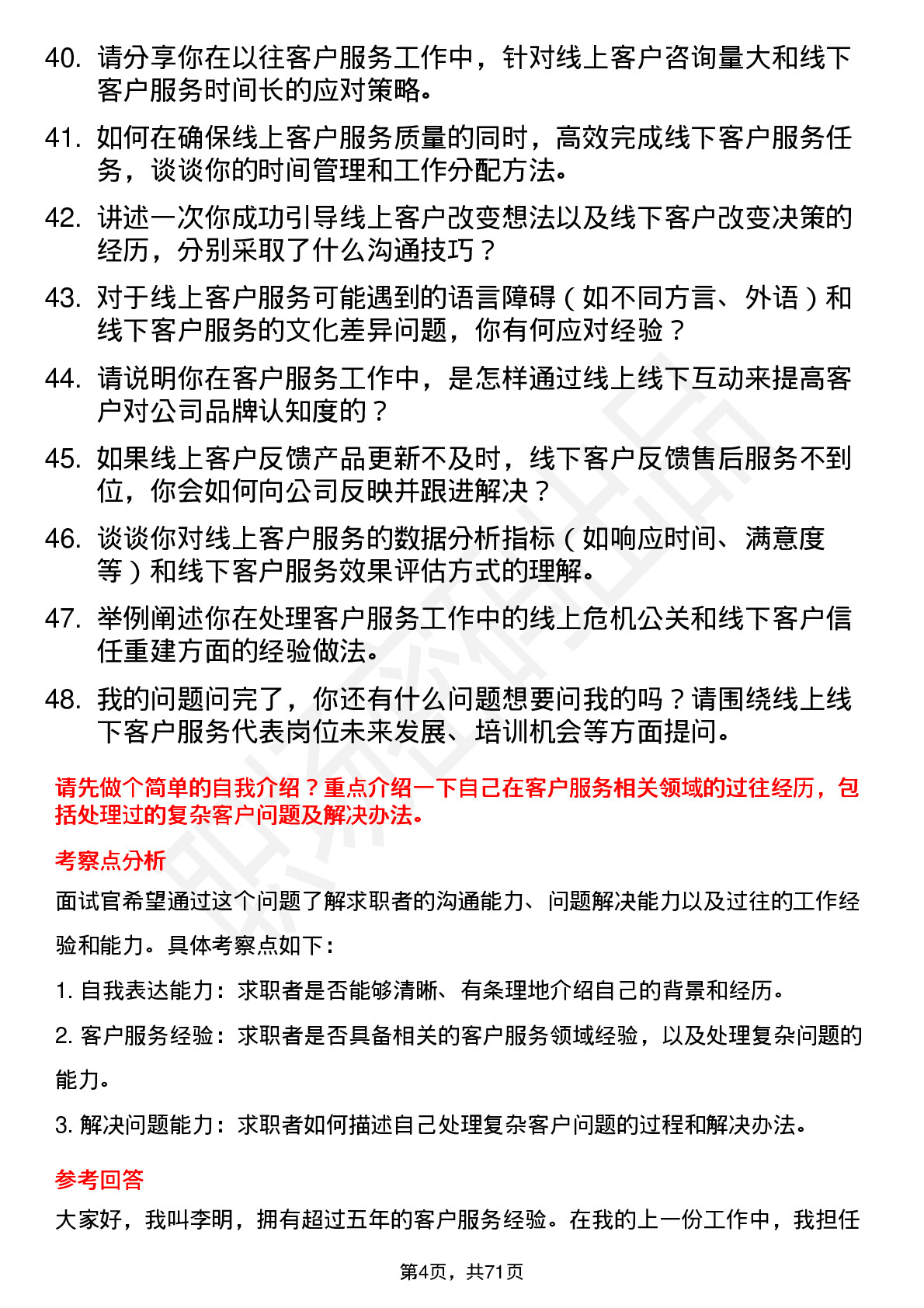 40. 请分享你在以往客户服务工作中，针对线上客户咨询量大和线下客户服务时间长的应对策略。

41. 如何在确保线上客户服务质量的同时，高效完成线下客户服务任务，谈谈你的时间管理和工作分配方法。

42. 讲述一次你成功引导线上客户改变想法以及线下客户改变决策的经历，分别采取了什么沟通技巧？

43. 对于线上客户服务可能遇到的语言障碍（如不同方言、外语）和线下客户服务的文化差异问题，你有何应对经验？

44. 请说明你在客户服务工作中，是怎样通过线上线下互动来提高客户对公司品牌认知度的？

45. 如果线上客户反馈产品更新不及时，线下客户反馈售后服务不到位，你会如何向公司反映并跟进解决？

46. 谈谈你对线上客户服务的数据分析指标（如响应时间、满意度等）和线下客户服务效果评估方式的理解。

47. 举例阐述你在处理客户服务工作中的线上危机公关和线下客户信任重建方面的经验做法。

48. 我的问题问完了，你还有什么问题想要问我的吗？请围绕线上线下客户服务代表岗位未来发展、培训机会等方面提问。

请先做个简单的自我介绍？重点介绍一下自己在客户服务相关领域的过往经历，包括处理过的复杂客户问题及解决办法。

考察点分析

面试官希望通过这个问题了解求职者的沟通能力、问题解决能力以及过往的工作经验和能力。具体考察点如下：

1. 自我表达能力：求职者是否能够清晰、有条理地介绍自己的背景和经历。

2. 客户服务经验：求职者是否具备相关的客户服务领域经验，以及处理复杂问题的能力。

3. 解决问题能力：求职者如何描述自己处理复杂客户问题的过程和解决办法。

参考回答

大家好，我叫李明，拥有超过五年的客户服务经验。在我的上一份工作中，我担任

第4页，共71页